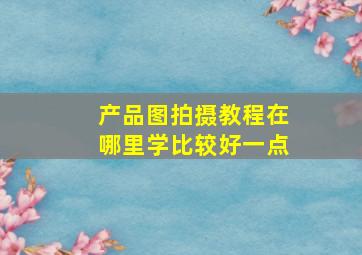 产品图拍摄教程在哪里学比较好一点